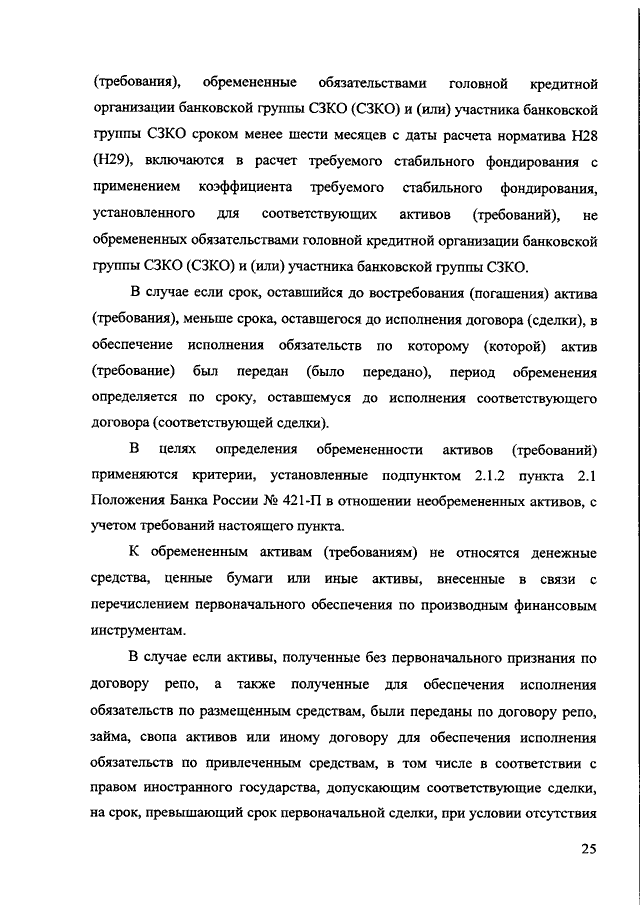 (требования), обремененные обязательствами головной кредитной организации банковской группы СЗКО (СЗКО) и (или) участника банковской группы СЗКО сроком менее шести месяцев с даты расчета норматива Н28 (Н29), включаются в расчет требуемого стабильного фондирования с применением коэффициента требуемого стабильного фондирования, установленного для соответствующих активов (требований), не обремененных обязательствами головной кредитной организации банковской группы СЗКО (СЗКО) и (или) участника банковской группы СЗКО.

В случае если срок, оставшийся до востребования (погашения) актива (требования), меньше срока, оставшегося до исполнения договора (сделки), в обеспечение исполнения обязательств по которому (которой) актив (требование) был передан (было передано), период обременения определяется по сроку, оставшемуся до исполнения соответствующего договора (соответствующей сделки).

В целях определения обремененности активов (требований) применяются критерии, установленные подпунктом 2.1.2 пункта 2.1 Положения Банка России № 421-П в отношении необремененных активов, с учетом требований настоящего пункта.

К обремененным активам (требованиям) не относятся денежные средства, ценные бумаги или иные активы, внесенные в связи с перечислением первоначального обеспечения по производным финансовым инструментам.

В случае если активы, полученные без первоначального признания по договору репо, а также полученные для обеспечения исполнения обязательств по размещенным средствам, были переданы по договору репо, займа, свопа активов или иному договору для обеспечения исполнения обязательств по привлеченным средствам, в том числе в соответствии с правом иностранного государства, допускающим соответствующие сделки, на срок, превышающий срок первоначальной сделки, при условии отсутствия

25